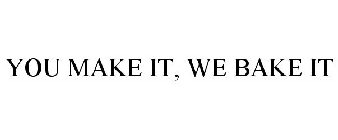 YOU MAKE IT, WE BAKE IT